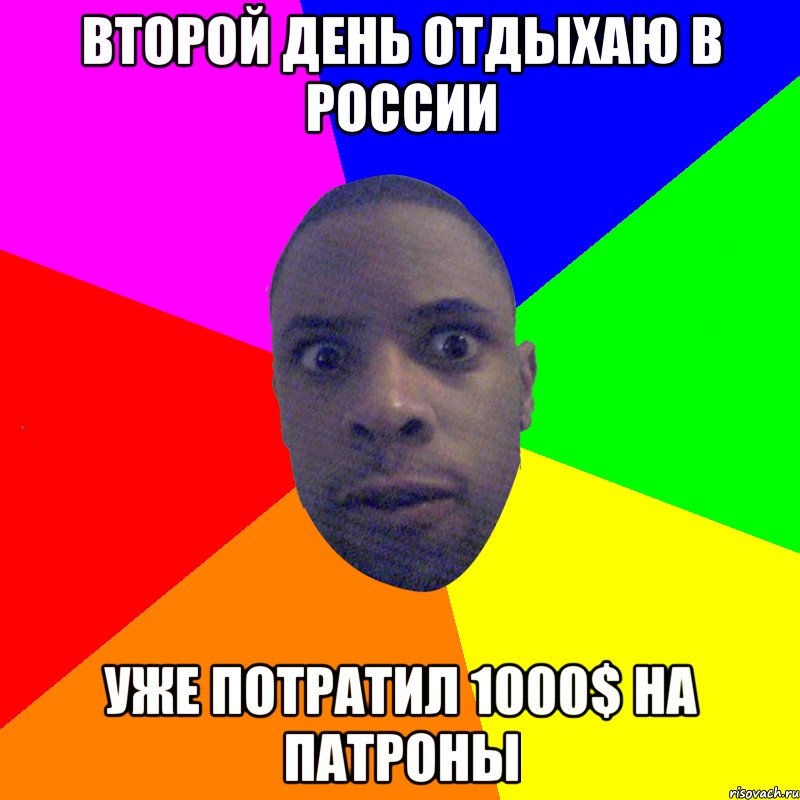 ВТОРОЙ ДЕНЬ ОТДЫХАЮ В РОССИИ

УЖЕ ПОТРАТИЛ 1000\$ НА ПАТРОНЫ

risovach.ru